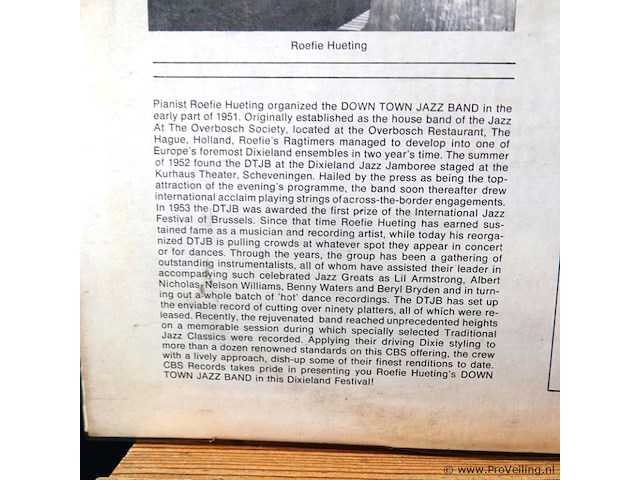 Roefie Hueting

Pianist Roefie Hueting organized the DOWN TOWN JAZZ BAND in the early part of 1951. Originally established as the house band of the Jazz At The Overbosch Society, located at the Overbosch Restaurant, The Hague, Holland, Roefie's Ragtimers managed to develop into one of Europe's foremost Dixieland ensembles in two year's time. The summer of 1952 found the DTJB at the Dixieland Jazz Jamboree staged at the Kurhaus Theater, Scheveningen. Hailed by the press as being the top-attraction of the evening's programme, the band soon thereafter drew international acclaim playing strings of across-the-border engagements. In 1953 the DTJB was awarded the first prize of the International Jazz Festival of Brussels. Since that time Roefie Hueting has earned sustained fame as a musician and recording artist, while today his reorganized DTJB is pulling crowds at whatever spot they appear in concert or for dances. Through the years, the group has been a gathering of outstanding instrumentalists, all of whom have assisted their leader in accompanying such celebrated Jazz Greats as Lil Armstrong, Albert Nicholas, Nelson Williams, Benny Waters and Beryl Bryden and in turning out a whole batch of 'hot' dance recordings. The DTJB has set up the enviable record of cutting over ninety platters, all of which were released. Recently, the rejuvenated band reached unprecedented heights on a memorable session during which specially selected Traditional Jazz Classics were recorded. Applying their driving Dixie styling to more than a dozen renowned standards on this CBS offering, the crew with a lively approach, dish-up some of their finest renditions to date. CBS Records takes pride in presenting you Roefie Hueting's DOWN TOWN JAZZ BAND in this Dixieland Festival!

© www.ProVelling.nl